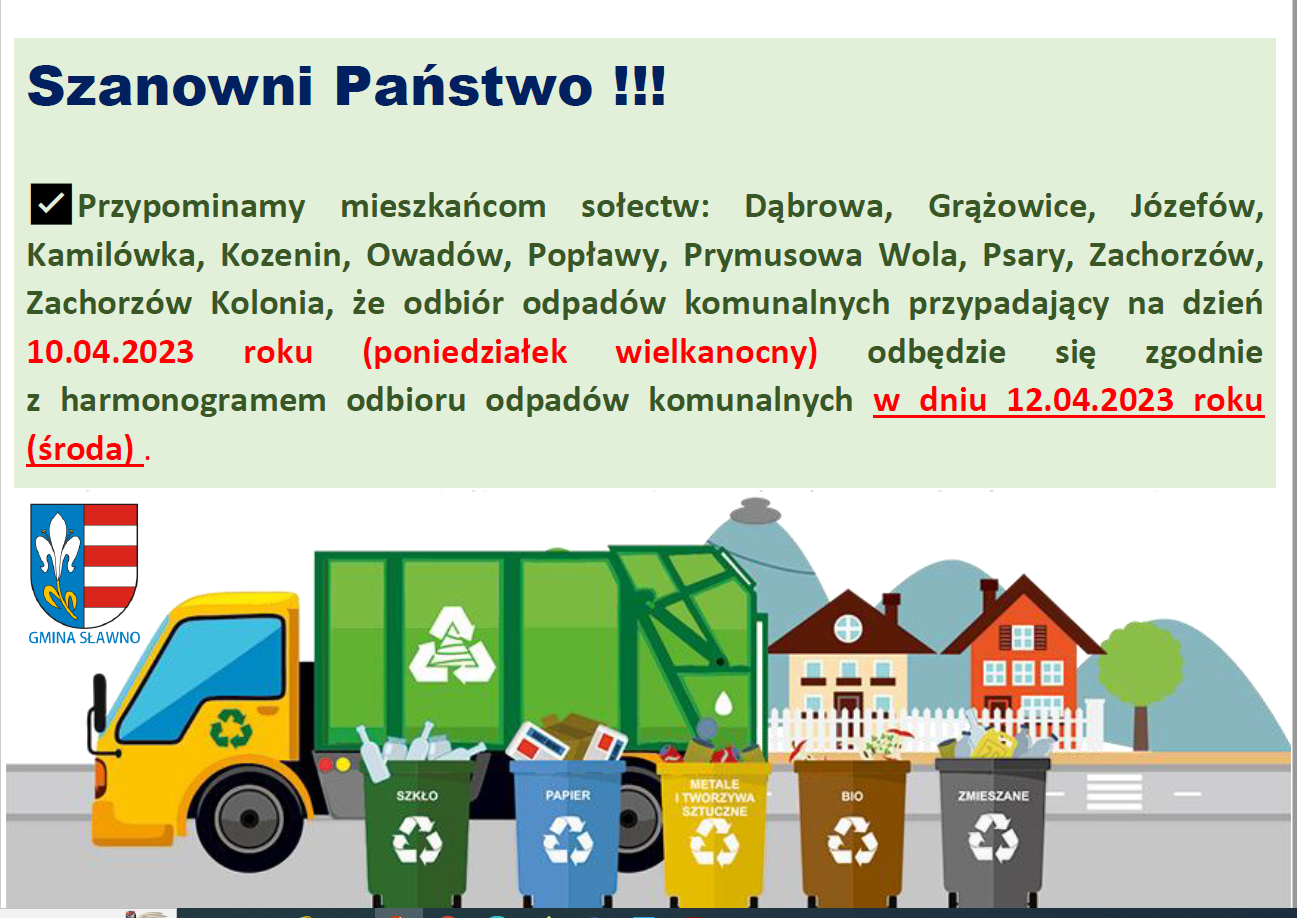 Szanowni Państwo !!!

Przypominamy mieszkańcom sołectw: Dąbrowa, Grążowice, Józefów, Kamilówka, Kozenin, Owadów, Popławy, Prymusowa Wola, Psary, Zachorzów, Zachorzów Kolonia, że odbiór odpadów komunalnych przypadający na dzień 10.04.2023 roku (poniedziałek wielkanocny) odbędzie się zgodnie z harmonogramem odbioru odpadów komunalnych w dniu 12.04.2023 roku (środa) .

GMINA SŁAWNO

SZKŁO

PAPIER

METALE I TWORZYWA SZTUCZNE

BIO

ZMIESZANE